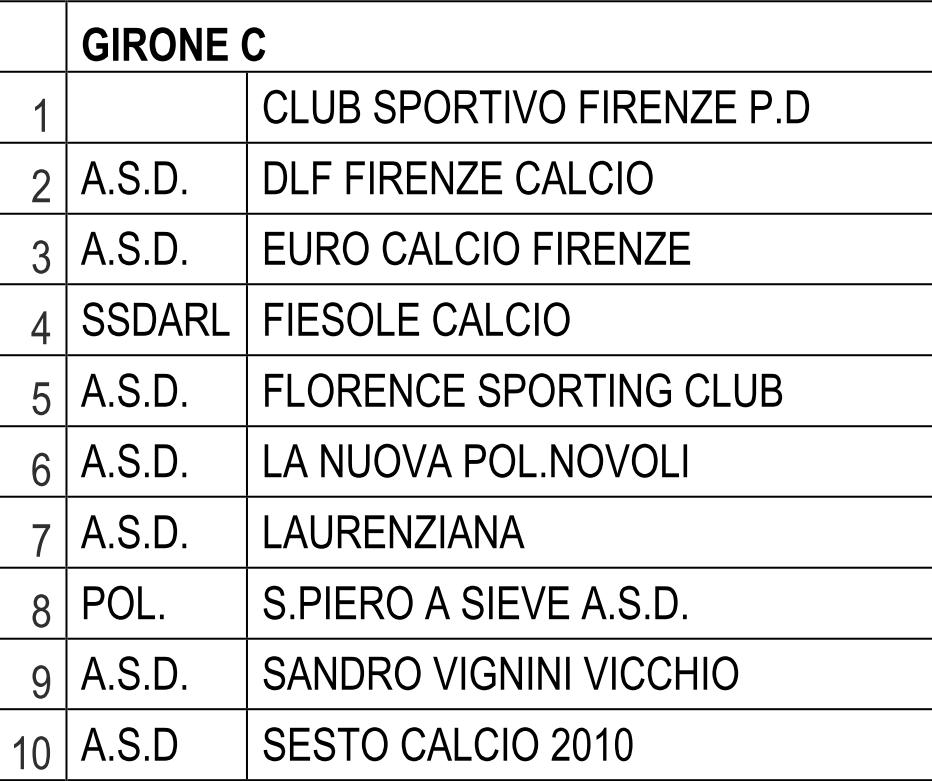 |  | GIRONE C |  |
|---|---|---|
| 1 |  | CLUB SPORTIVO FIRENZE P.D |
| 2 | A.S.D. | DLF FIRENZE CALCIO |
| 3 | A.S.D. | EURO CALCIO FIRENZE |
| 4 | SSDARL | FIESOLE CALCIO |
| 5 | A.S.D. | FLORENCE SPORTING CLUB |
| 6 | A.S.D. | LA NUOVA POL.NOVOLI |
| 7 | A.S.D. | LAURENZIANA |
| 8 | POL. | S.PIERO A SIEVE A.S.D. |
| 9 | A.S.D. | SANDRO VIGNINI VICCHIO |
| 10 | A.S.D | SESTO CALCIO 2010 |